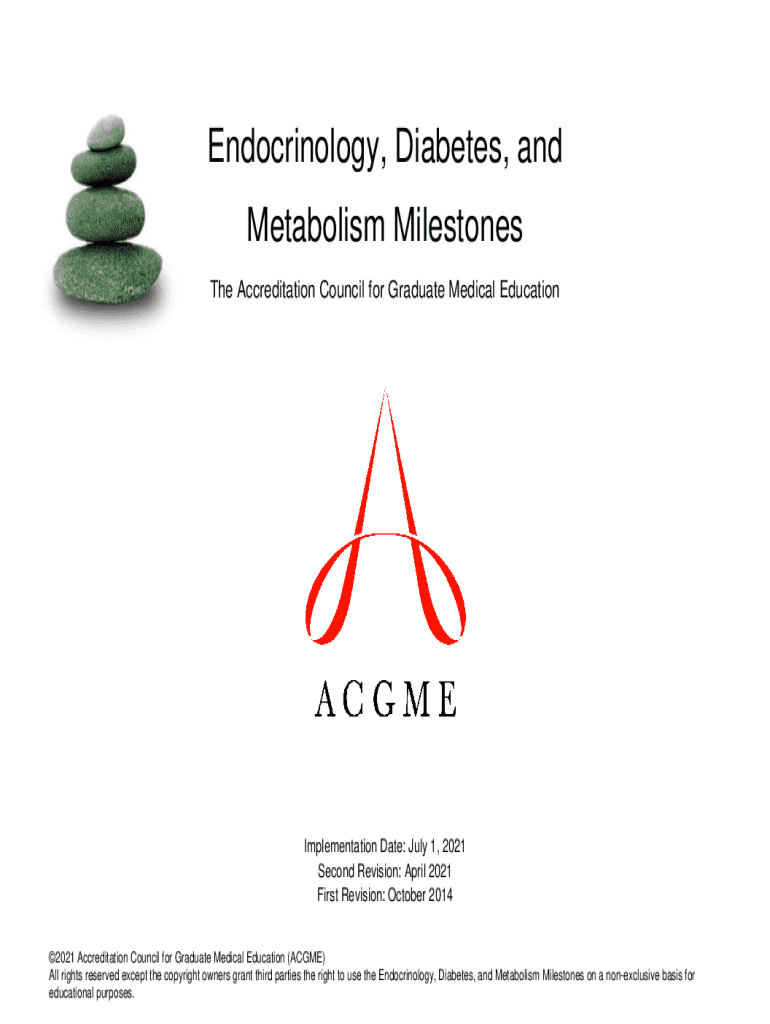 Endocrinology, Diabetes, and Metabolism Milestones

The Accreditation Council for Graduate Medical Education

ACGME

Implementation Date: July 1, 2021
Second Revision: April 2021
First Revision: October 2014

©2021 Accreditation Council for Graduate Medical Education (ACGME)
All rights reserved except the copyright owners grant third parties the right to use the Endocrinology, Diabetes, and Metabolism Milestones on a non-exclusive basis for educational purposes.